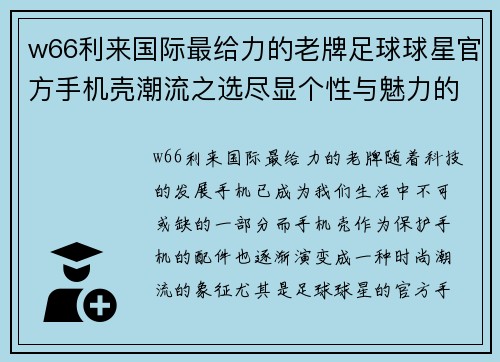 w66利来国际最给力的老牌足球球星官方手机壳潮流之选尽显个性与魅力的

w66利来国际最给力的老牌随着科技的发展手机已成为我们生活中不可或缺的一部分而手机壳作为保护手机的配件也逐渐演变成一种时尚潮流的象征尤其是足球球星的官方手